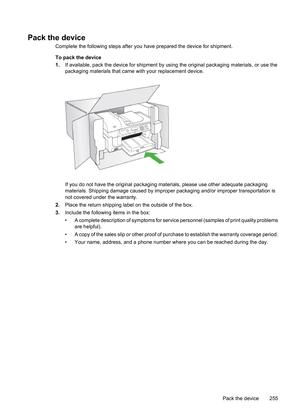 Pack the device

Complete the following steps after you have prepared the device for shipment.

To pack the device

1. If available, pack the device for shipment by using the original packaging materials, or use the packaging materials that came with your replacement device.

If you do not have the original packaging materials, please use other adequate packaging materials. Shipping damage caused by improper packaging and/or improper transportation is not covered under the warranty.

2. Place the return shipping label on the outside of the box.

3. Include the following items in the box:

• A complete description of symptoms for service personnel (samples of print quality problems are helpful).

• A copy of the sales slip or other proof of purchase to establish the warranty coverage period.

• Your name, address, and a phone number where you can be reached during the day.

Pack the device 255